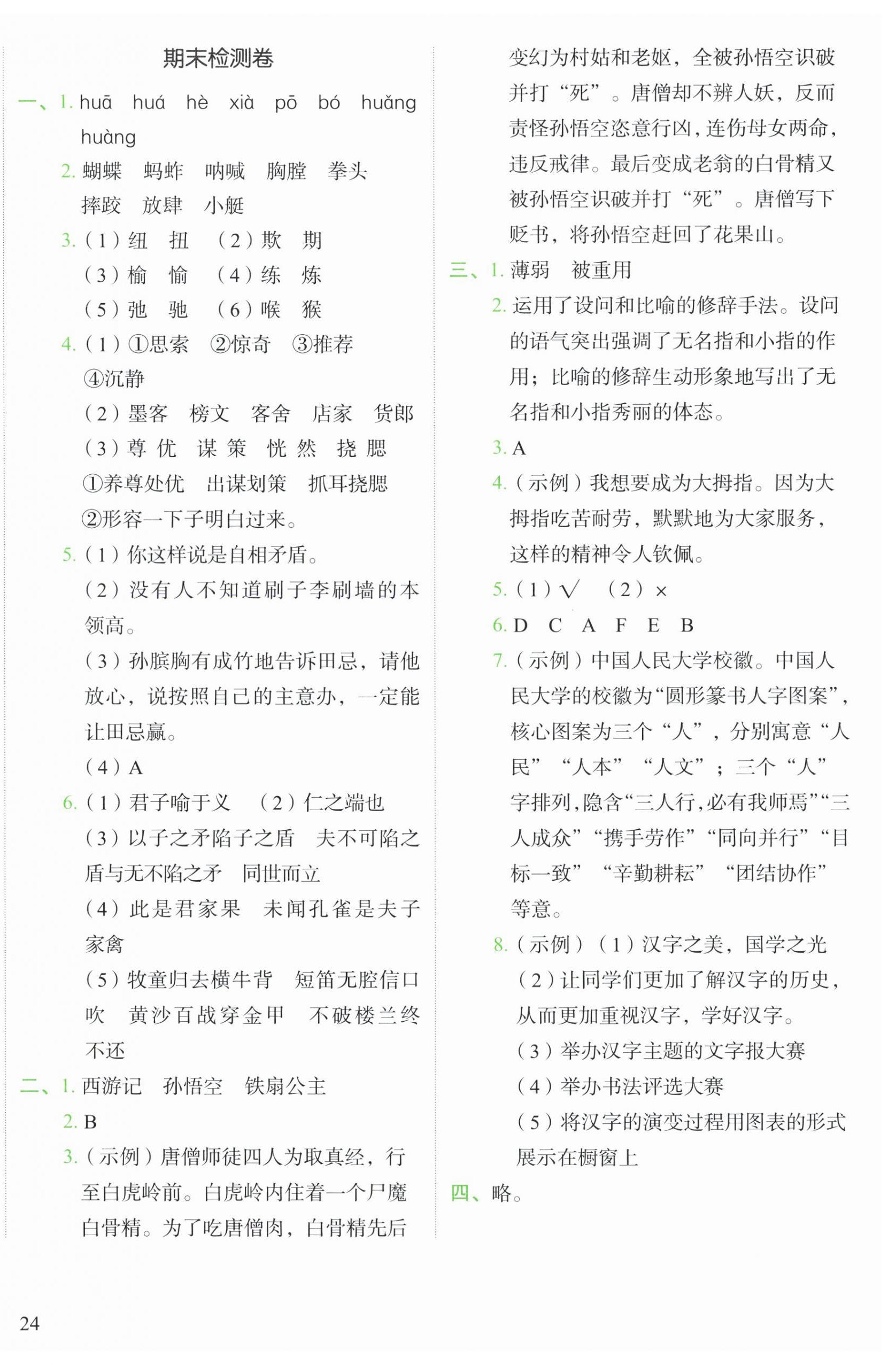 期末检测卷

一、1. huā huá hè xià pō bó huǎng huàng

2. 蝴蝶 蚂蚱 呐喊 胸膛 拳头 摔跤 放肆 小艇

3.（1）纽 扭 （2）欺 期
（3）榆 愉 （4）练 炼
（5）弛 驰 （6）喉 猴

4.（1）①思索 ②惊奇 ③推荐 ④沉静
（2）墨客 榜文 客舍 店家 货郎
（3）尊 优 谋 策 恍 然 挠 腮
①养尊处优 出谋划策 抓耳挠腮
②形容一下子明白过来。

5.（1）你这样说是自相矛盾。
（2）没有人不知道刷子李刷墙的本领高。
（3）孙膑胸有成竹地告诉田忌，请他放心，说按照自己的主意办，一定能让田忌赢。
（4）A

6.（1）君子喻于义 （2）仁之端也
（3）以子之矛陷子之盾 夫不可陷之盾与无不陷之矛 同世而立
（4）此是君家果 未闻孔雀是夫子家禽
（5）牧童归去横牛背 短笛无腔信口吹 黄沙百战穿金甲 不破楼兰终不还

二、1. 西游记 孙悟空 铁扇公主

2. B

3.（示例）唐僧师徒四人为取真经，行至白虎岭前。白虎岭内住着一个尸魔白骨精。为了吃唐僧肉，白骨精先后变幻为村姑和老妪，全被孙悟空识破并打“死”。唐僧却不辨人妖，反而责怪孙悟空恣意行凶，连伤母女两命，违反戒律。最后变成老翁的白骨精又被孙悟空识破并打“死”。唐僧写下贬书，将孙悟空赶回了花果山。

三、1. 薄弱 被重用

2. 运用了设问和比喻的修辞手法。设问的语气突出强调了无名指和小指的作用；比喻的修辞生动形象地写出了无名指和小指秀丽的体态。

3. A

4.（示例）我想要成为大拇指。因为大拇指吃苦耐劳，默默地为大家服务，这样的精神令人钦佩。

5.（1）√ （2）×

6. D C A F E B

7.（示例）中国人民大学校徽。中国人民大学的校徽为“圆形篆书人字图案”，核心图案为三个“人”，分别寓意“人民”“人本”“人文”；三个“人”字排列，隐含“三人行，必有我师焉”“三人成众”“携手劳作”“同向并行”“目标一致”“辛勤耕耘”“团结协作”等意。

8.（示例）（1）汉字之美，国学之光
（2）让同学们更加了解汉字的历史，从而更加重视汉字，学好汉字。
（3）举办汉字主题的文字报大赛
（4）举办书法评选大赛
（5）将汉字的演变过程用图表的形式展示在橱窗上

四、略。

24